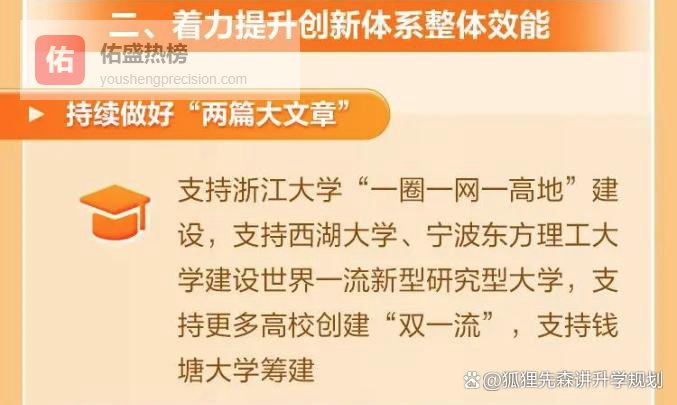 二、着力提升创新体系整体效能

佑 佑盛热榜
youshengprecision.com

持续做好“两篇大文章”

支持浙江大学“一圈一网一高地”建设，支持西湖大学、宁波东方理工大学建设世界一流新型研究型大学，支持更多高校创建“双一流”，支持钱塘大学筹建

@狐狸先森讲升学规划